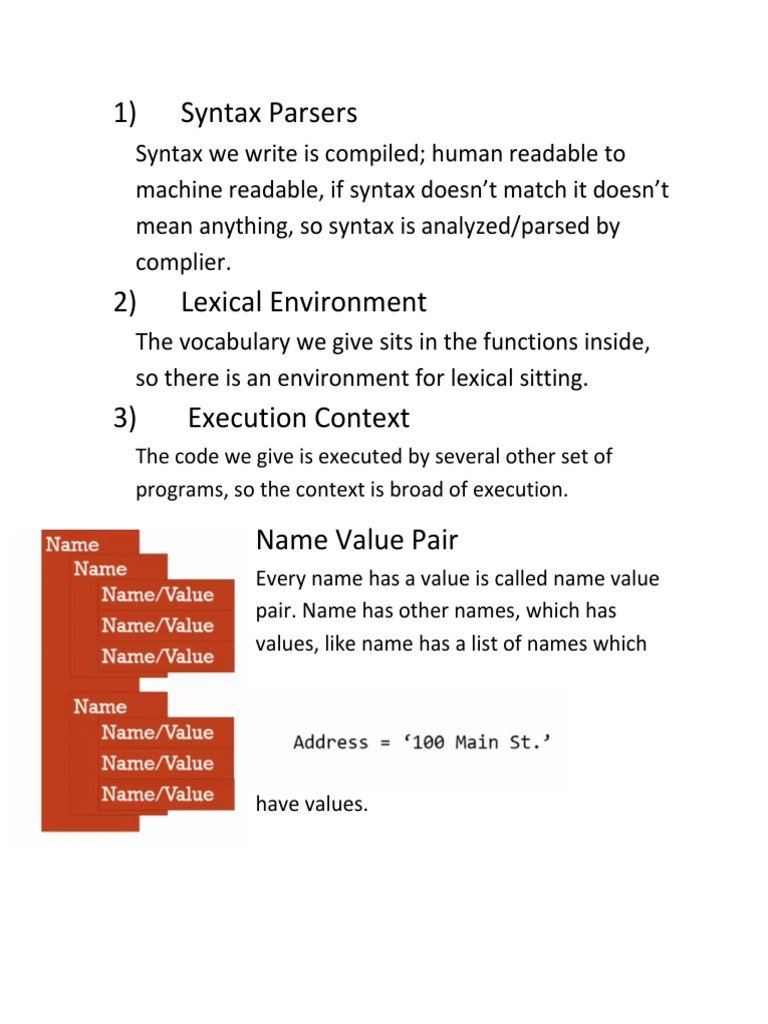 1) Syntax Parsers

Syntax we write is compiled; human readable to machine readable, if syntax doesn't match it doesn't mean anything, so syntax is analyzed/parsed by complier.

2) Lexical Environment

The vocabulary we give sits in the functions inside, so there is an environment for lexical sitting.

3) Execution Context

The code we give is executed by several other set of programs, so the context is broad of execution.

Name
Name
Name/Value
Name/Value
Name/Value
Name
Name/Value
Name/Value
Name/Value

Name Value Pair

Every name has a value is called name value pair. Name has other names, which has values, like name has a list of names which

Address = '100 Main St.'

have values.